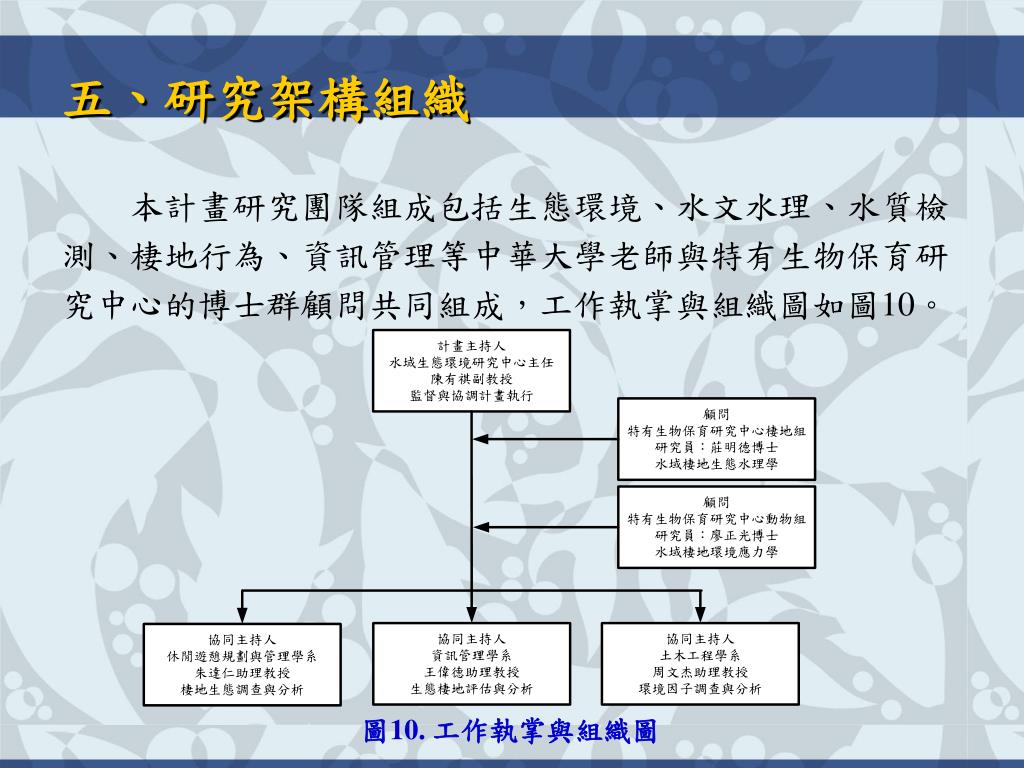 五、研究架構組織

本計畫研究團隊組成包括生態環境、水文水理、水質檢測、棲地行為、資訊管理等中華大學老師與特有生物保育研究中心的博士群顧問共同組成，工作執掌與組織圖如圖10。

計畫主持人
水域生態環境研究中心主任
陳有祺副教授
監督與協調計畫執行

顧問
特有生物保育研究中心棲地組
研究員：莊明德博士
水域棲地生態水理學

顧問
特有生物保育研究中心動物組
研究員：廖正光博士
水域棲地環境應力學

協同主持人
休閒遊憩規劃與管理學系
朱達仁助理教授
棲地生態調查與分析

協同主持人
資訊管理學系
王偉德助理教授
生態棲地評估與分析

協同主持人
土木工程學系
周文杰助理教授
環境因子調查與分析

圖10. 工作執掌與組織圖